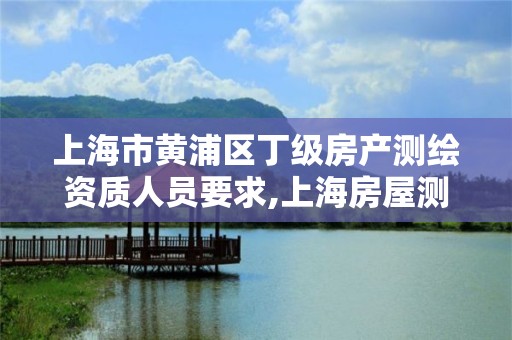 上海市黄浦区丁级房产测绘资质人员要求,上海房屋测